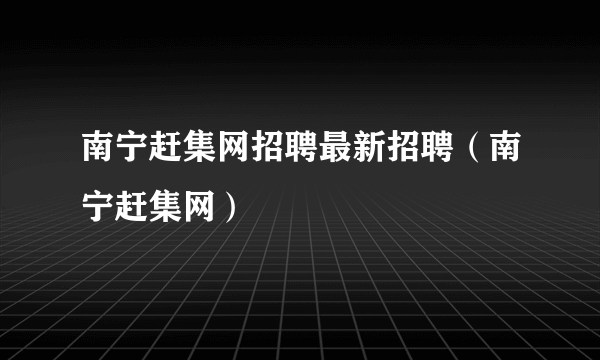 南宁赶集网招聘最新招聘（南宁赶集网）